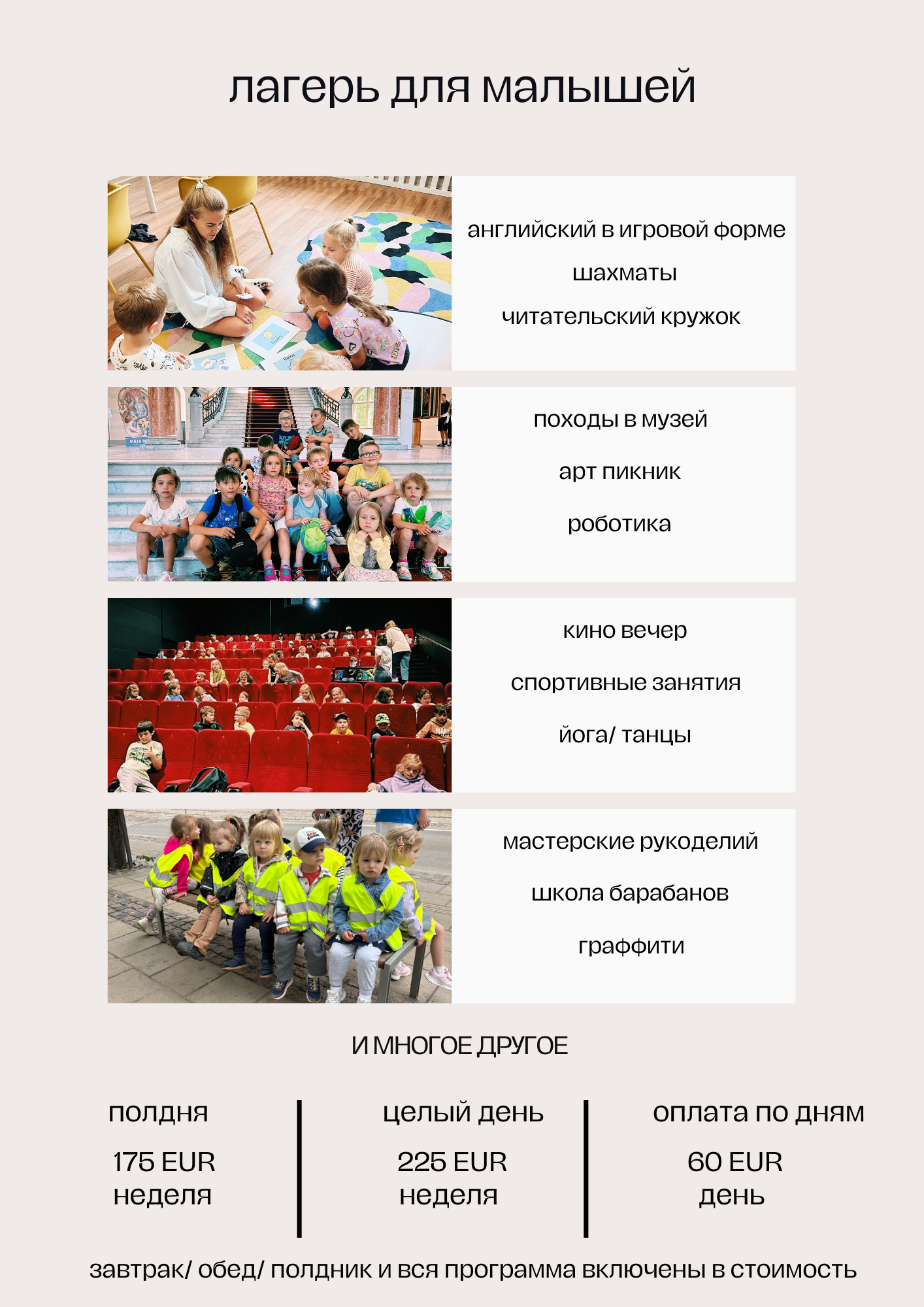 лагерь для малышей

английский в игровой форме

шахматы

читательский кружок

походы в музей

арт пикник

роботика

кино вечер

спортивные занятия

йога/ танцы

мастерские рукоделий

школа барабанов

граффити

И МНОГОЕ ДРУГОЕ

полдня

175 EUR
неделя

целый день

225 EUR
неделя

оплата по дням

60 EUR
день

завтрак/ обед/ полдник и вся программа включены в стоимость